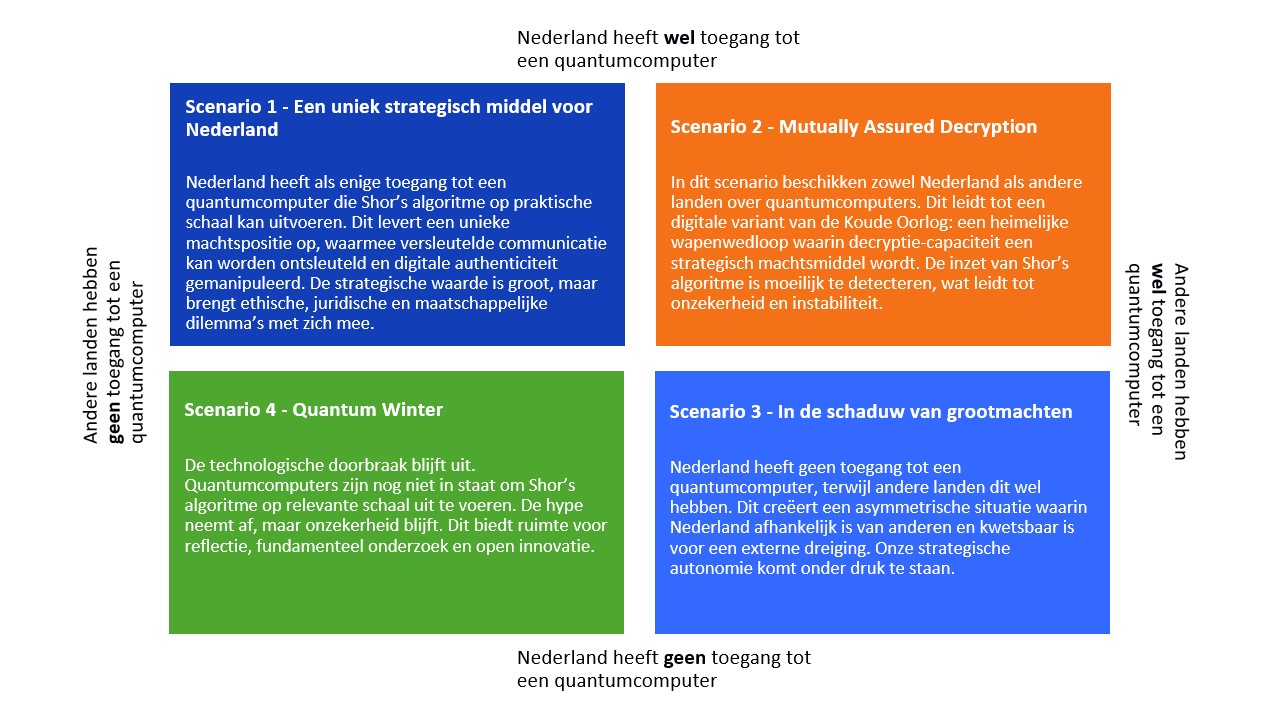 Nederland heeft wel toegang tot een quantumcomputer

Andere landen hebben geen toegang tot een quantumcomputer

Scenario 1 - Een uniek strategisch middel voor Nederland

Nederland heeft als enige toegang tot een quantumcomputer die Shor's algoritme op praktische schaal kan uitvoeren. Dit levert een unieke machtspositie op, waarmee versleutelde communicatie kan worden ontsleuteld en digitale authenticiteit gemanipuleerd. De strategische waarde is groot, maar brengt ethische, juridische en maatschappelijke dilemma's met zich mee.

Scenario 2 - Mutually Assured Decryption

In dit scenario beschikken zowel Nederland als andere landen over quantumcomputers. Dit leidt tot een digitale variant van de Koude Oorlog: een heimelijke wapenwedloop waarin decryptie-capaciteit een strategisch machtsmiddel wordt. De inzet van Shor's algoritme is moeilijk te detecteren, wat leidt tot onzekerheid en instabiliteit.

Andere landen hebben wel toegang tot een quantumcomputer

Scenario 4 - Quantum Winter

De technologische doorbraak blijft uit. Quantumcomputers zijn nog niet in staat om Shor's algoritme op relevante schaal uit te voeren. De hype neemt af, maar onzekerheid blijft. Dit biedt ruimte voor reflectie, fundamenteel onderzoek en open innovatie.

Scenario 3 - In de schaduw van grootmachten

Nederland heeft geen toegang tot een quantumcomputer, terwijl andere landen dit wel hebben. Dit creëert een asymmetrische situatie waarin Nederland afhankelijk is van anderen en kwetsbaar is voor een externe dreiging. Onze strategische autonomie komt onder druk te staan.

Nederland heeft geen toegang tot een quantumcomputer